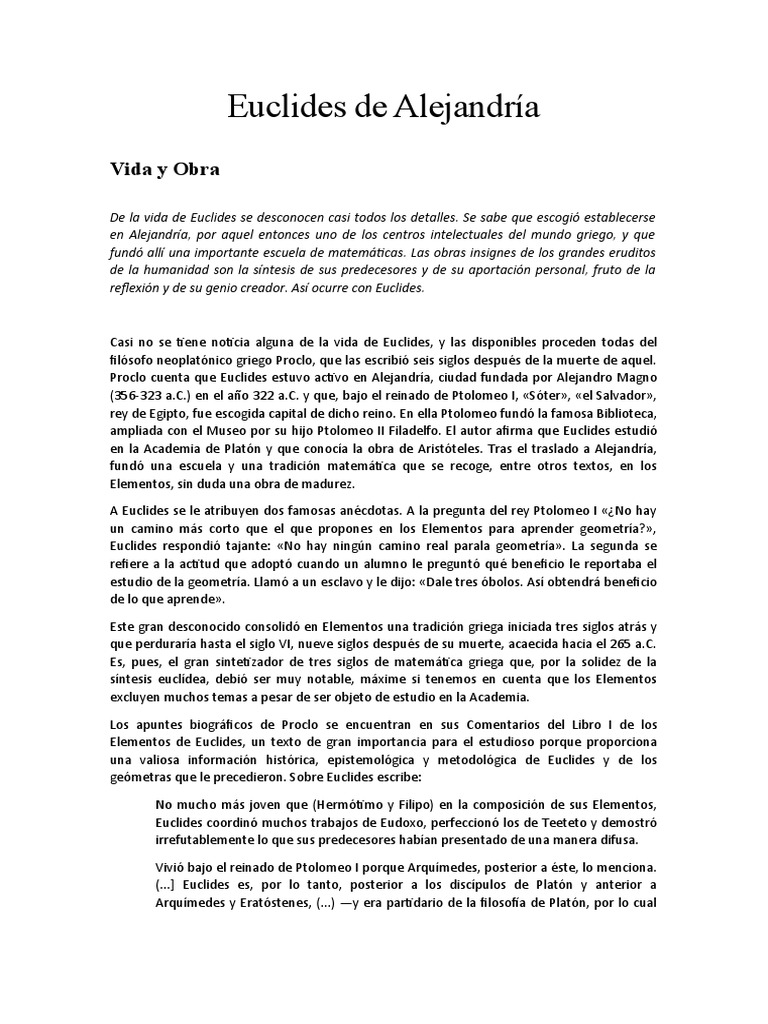 Euclides de Alejandría

Vida y Obra

De la vida de Euclides se desconocen casi todos los detalles. Se sabe que escogió establecerse en Alejandría, por aquel entonces uno de los centros intelectuales del mundo griego, y que fundó allí una importante escuela de matemáticas. Las obras insignes de los grandes eruditos de la humanidad son la síntesis de sus predecesores y de su aportación personal, fruto de la reflexión y de su genio creador. Así ocurre con Euclides.

Casi no se tiene noticia alguna de la vida de Euclides, y las disponibles proceden todas del filósofo neoplatónico griego Proclo, que las escribió seis siglos después de la muerte de aquel. Proclo cuenta que Euclides estuvo activo en Alejandría, ciudad fundada por Alejandro Magno (356-323 a.C.) en el año 322 a.C. y que, bajo el reinado de Ptolomeo I, «Sóter», «el Salvador», rey de Egipto, fue escogida capital de dicho reino. En ella Ptolomeo fundó la famosa Biblioteca, ampliada con el Museo por su hijo Ptolomeo II Filadelfo. El autor afirma que Euclides estudió en la Academia de Platón y que conocía la obra de Aristóteles. Tras el traslado a Alejandría, fundó una escuela y una tradición matemática que se recoge, entre otros textos, en los Elementos, sin duda una obra de madurez.

A Euclides se le atribuyen dos famosas anécdotas. A la pregunta del rey Ptolomeo I «¿No hay un camino más corto que el que propones en los Elementos para aprender geometría?», Euclides respondió tajante: «No hay ningún camino real parala geometría». La segunda se refiere a la actitud que adoptó cuando un alumno le preguntó qué beneficio le reportaba el estudio de la geometría. Llamó a un esclavo y le dijo: «Dale tres óbolos. Así obtendrá beneficio de lo que aprende».

Este gran desconocido consolidó en Elementos una tradición griega iniciada tres siglos atrás y que perduraría hasta el siglo VI, nueve siglos después de su muerte, acaecida hacia el 265 a.C. Es, pues, el gran sintetizador de tres siglos de matemática griega que, por la solidez de la síntesis euclídea, debió ser muy notable, máxime si tenemos en cuenta que los Elementos excluyen muchos temas a pesar de ser objeto de estudio en la Academia.

Los apuntes biográficos de Proclo se encuentran en sus Comentarios del Libro I de los Elementos de Euclides, un texto de gran importancia para el estudioso porque proporciona una valiosa información histórica, epistemológica y metodológica de Euclides y de los geómetras que le precedieron. Sobre Euclides escribe:

No mucho más joven que (Hermótimo y Filipo) en la composición de sus Elementos, Euclides coordinó muchos trabajos de Eudoxo, perfeccionó los de Teeteto y demostró irrefutablemente lo que sus predecesores habían presentado de una manera difusa.

Vivió bajo el reinado de Ptolomeo I porque Arquímedes, posterior a éste, lo menciona. (...) Euclides es, por lo tanto, posterior a los discípulos de Platón y anterior a Arquímedes y Eratóstenes, (...) —y era partidario de la filosofía de Platón, por lo cual